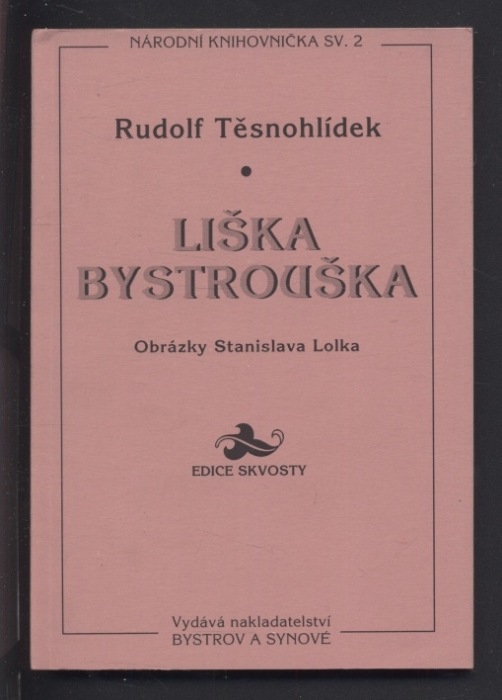 NÁRODNÍ KNIHOVNIČKA SV. 2

Rudolf Těsnohlídek

•

LIŠKA
BYSTROUŠKA

Obrázky Stanislava Lolka

EDICE SKVOSTY

Vydává nakladatelství
BYSTROV A SYNOVÉ